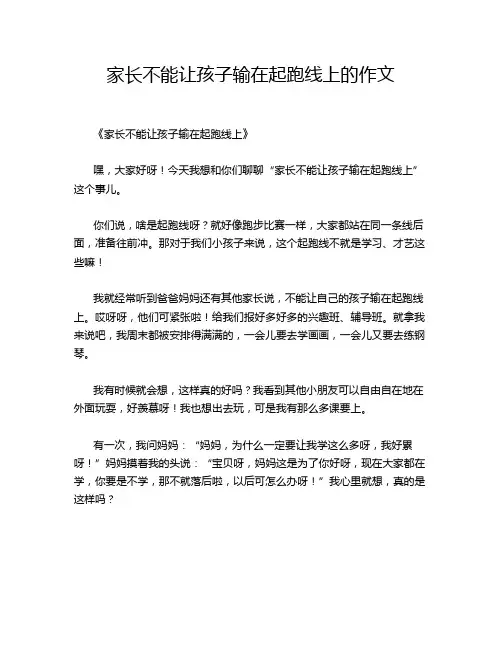 家长不能让孩子输在起跑线上的作文

《家长不能让孩子输在起跑线上》

嘿，大家好呀！今天我想和你们聊聊“家长不能让孩子输在起跑线上”这个事儿。

你们说，啥是起跑线呀？就好像跑步比赛一样，大家都站在同一条线后面，准备往前冲。那对于我们小孩子来说，这个起跑线不就是学习、才艺这些嘛！

我就经常听到爸爸妈妈还有其他家长说，不能让自己的孩子输在起跑线上。哎呀呀，他们可紧张啦！给我们报好多好多的兴趣班、辅导班。就拿我来说吧，我周末都被安排得满满的，一会儿要去学画画，一会儿又要去练钢琴。

我有时候就会想，这样真的好吗？我看到其他小朋友可以自由自在地在外面玩耍，好羡慕呀！我也想出去玩，可是我有那么多课要上。

有一次，我问妈妈：“妈妈，为什么一定要让我学这么多呀，我好累呀！”妈妈摸着我的头说：“宝贝呀，妈妈这是为了你好呀，现在大家都在学，你要是不学，那不就落后啦，以后可怎么办呀！”我心里就想，真的是这样吗？